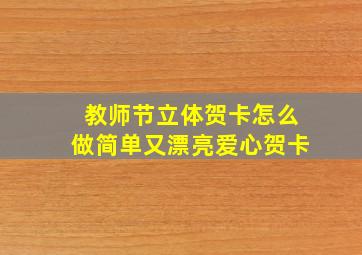 教师节立体贺卡怎么做简单又漂亮爱心贺卡